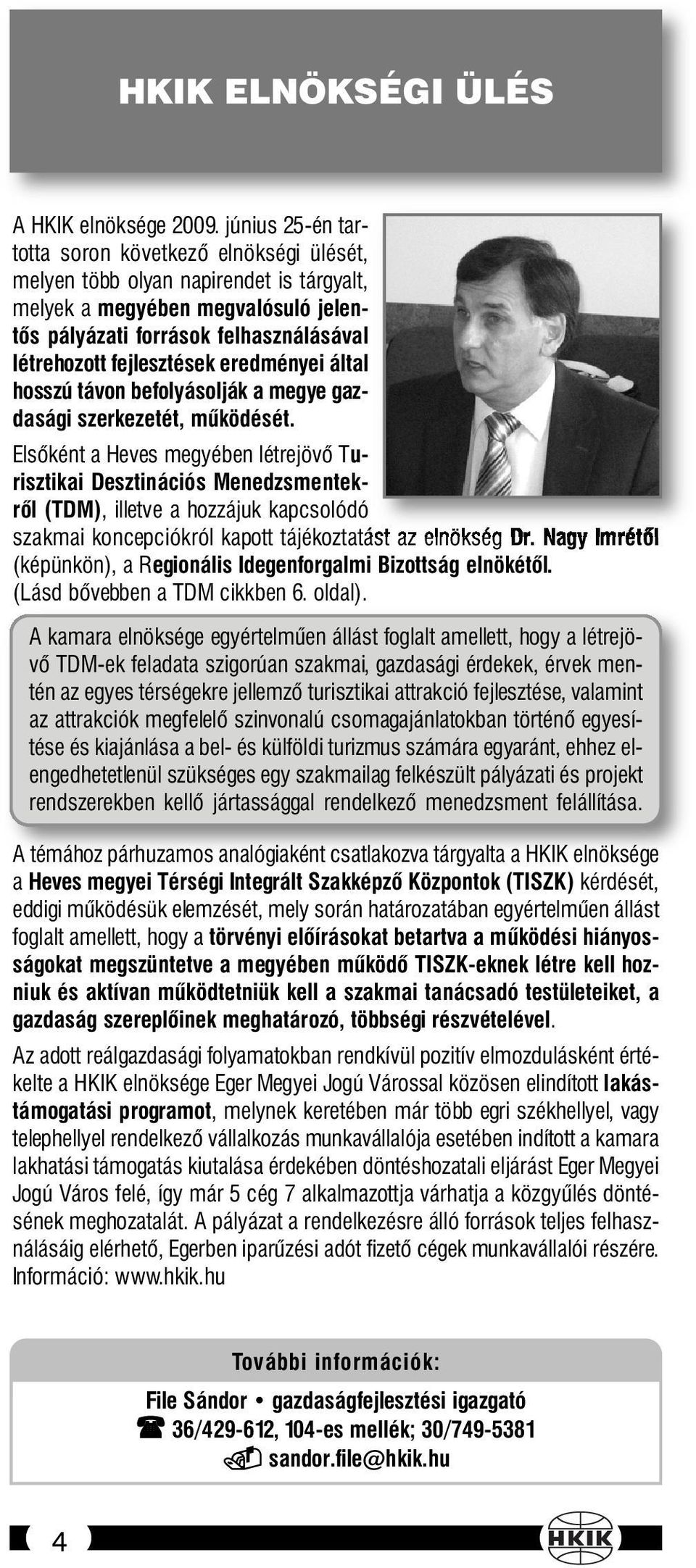 HKIK ELNÖKSÉGI ÜLÉS

A HKIK elnöksége 2009. június 25-én tartotta soron következő elnökségi ülését, melyen több olyan napirendet is tárgyalt, melyek a megyében megvalósuló jelentős pályázati források felhasználásával létrehozott fejlesztések eredményei által hosszú távon befolyásolják a megye gazdasági szerkezetét, működését.

Elsőként a Heves megyében létrejövő Turisztikai Desztinációs Menedzsmentekről (TDM), illetve a hozzájuk kapcsolódó szakmai koncepciókról kapott tájékoztatást az elnökség Dr. Nagy Imrétől (képünkön), a Regionális Idegenforgalmi Bizottság elnökétől. (Lásd bővebben a TDM cikkben 6. oldal).

A kamara elnöksége egyértelműen állást foglalt amellett, hogy a létrejövő TDM-ek feladata szigorúan szakmai, gazdasági érdekek, érvek mentén az egyes térségekre jellemző turisztikai attrakció fejlesztése, valamint az attrakciók megfelelő szinvonalú csomagajánlatokban történő egyesítése és kiajánlása a bel- és külföldi turizmus számára egyaránt, ehhez elengedhetetlenül szükséges egy szakmailag felkészült pályázati és projekt rendszerekben kellő jártassággal rendelkező menedzsment felállítása.

A témához párhuzamos analógiaként csatlakozva tárgyalta a HKIK elnöksége a Heves megyei Térségi Integrált Szakképző Központok (TISZK) kérdését, eddigi működésük elemzését, mely során határozatában egyértelműen állást foglalt amellett, hogy a törvényi előírásokat betartva a működési hiányosságokat megszüntetve a megyében működő TISZK-eknek létre kell hozniuk és aktívan működtetniük kell a szakmai tanácsadó testületeiket, a gazdaság szereplőinek meghatározó, többségi részvételével.

Az adott reálgazdasági folyamatokban rendkívül pozitív elmozdulásként értékelte a HKIK elnöksége Eger Megyei Jogú Várossal közösen elindított lakástámogatási programot, melynek keretében már több egri székhellyel, vagy telephellyel rendelkező vállalkozás munkavállalója esetében indított a kamara lakhatási támogatás kiutalása érdekében döntéshozatali eljárást Eger Megyei Jogú Város felé, így már 5 cég 7 alkalmazottja várhatja a közgyűlés döntésének meghozatalát. A pályázat a rendelkezésre álló források teljes felhasználásáig elérhető, Egerben iparűzési adót fizető cégek munkavállalói részére. Információ: www.hkik.hu

További információk:
File Sándor • gazdaságfejlesztési igazgató
36/429-612, 104-es mellék; 30/749-5381
sandor.file@hkik.hu

4

HKIK